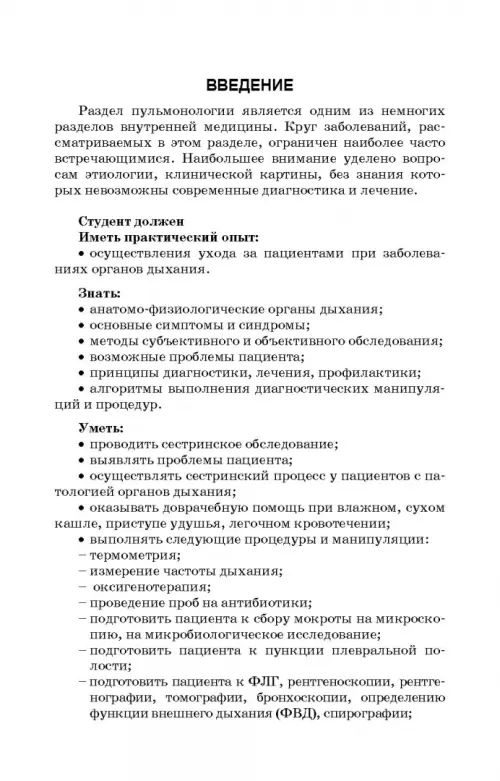 ВВЕДЕНИЕ

Раздел пульмонологии является одним из немногих разделов внутренней медицины. Круг заболеваний, рассматриваемых в этом разделе, ограничен наиболее часто встречающимися. Наибольшее внимание уделено вопросам этиологии, клинической картины, без знания которых невозможны современные диагностика и лечение.

Студент должен
Иметь практический опыт:
• осуществления ухода за пациентами при заболеваниях органов дыхания.

Знать:
• анатомо-физиологические органы дыхания;
• основные симптомы и синдромы;
• методы субъективного и объективного обследования;
• возможные проблемы пациента;
• принципы диагностики, лечения, профилактики;
• алгоритмы выполнения диагностических манипуляций и процедур.

Уметь:
• проводить сестринское обследование;
• выявлять проблемы пациента;
• осуществлять сестринский процесс у пациентов с патологией органов дыхания;
• оказывать доврачебную помощь при влажном, сухом кашле, приступе удушья, легочном кровотечении;
• выполнять следующие процедуры и манипуляции:
– термометрия;
– измерение частоты дыхания;
– оксигенотерапия;
– проведение проб на антибиотики;
– подготовить пациента к сбору мокроты на микроскопию, на микробиологическое исследование;
– подготовить пациента к пункции плевральной полости;
– подготовить пациента к ФЛГ, рентгеноскопии, рентгенографии, томографии, бронхоскопии, определению функции внешнего дыхания (ФВД), спирографии;